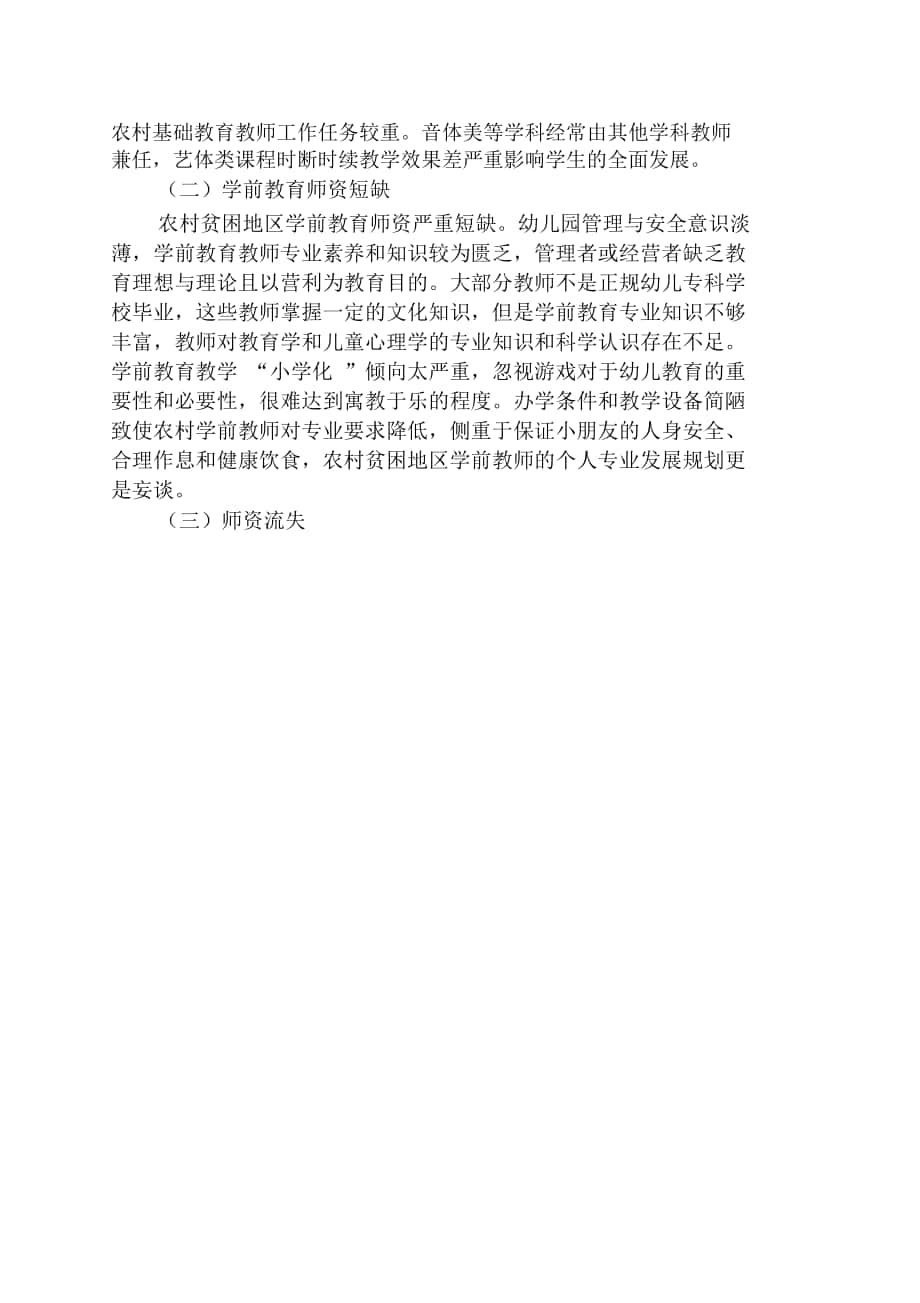 农村基础教育教师工作任务较重。音体美等学科经常由其他学科教师兼任，艺体类课程时断时续教学效果差严重影响学生的全面发展。

（二）学前教育师资短缺

农村贫困地区学前教育师资严重短缺。幼儿园管理与安全意识淡薄，学前教育教师专业素养和知识较为匮乏，管理者或经营者缺乏教育理想与理论且以营利为教育目的。大部分教师不是正规幼儿专科学校毕业，这些教师掌握一定的文化知识，但是学前教育专业知识不够丰富，教师对教育学和儿童心理学的专业知识和科学认识存在不足。学前教育教学 “小学化 ”倾向太严重，忽视游戏对于幼儿教育的重要性和必要性，很难达到寓教于乐的程度。办学条件和教学设备简陋致使农村学前教师对专业要求降低，侧重于保证小朋友的人身安全、合理作息和健康饮食，农村贫困地区学前教师的个人专业发展规划更是妄谈。

（三）师资流失